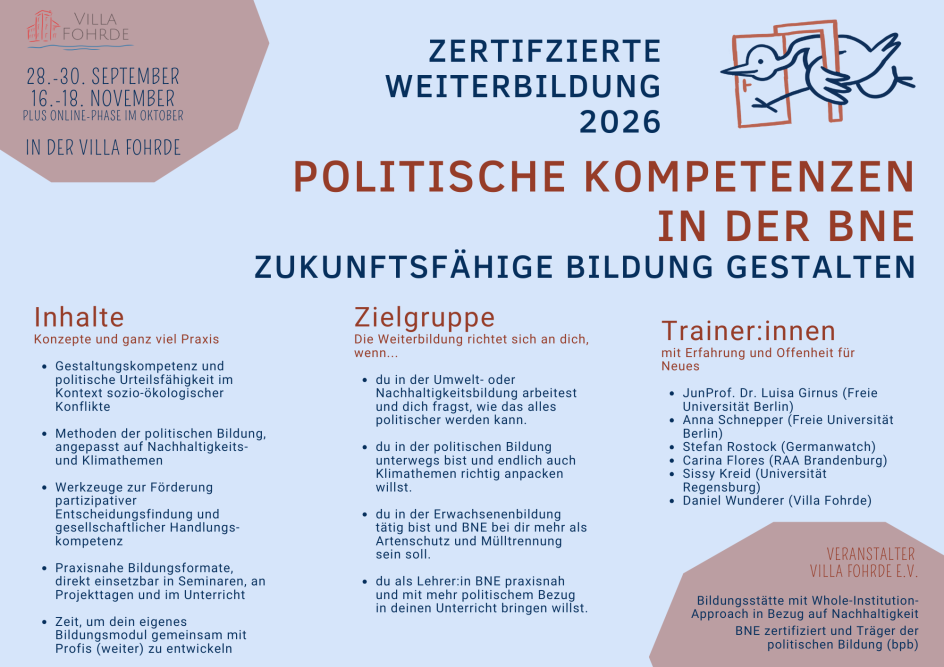 VILLA FOHRDE

28.-30. SEPTEMBER
16.-18. NOVEMBER
PLUS ONLINE-PHASE IM OKTOBER

IN DER VILLA FOHRDE

ZERTIFZIERTE WEITERBILDUNG 2026

POLITISCHE KOMPETENZEN IN DER BNE

ZUKUNFTSFÄHIGE BILDUNG GESTALTEN

Inhalte
Konzepte und ganz viel Praxis

- Gestaltungskompetenz und politische Urteilsfähigkeit im Kontext sozio-ökologischer Konflikte
- Methoden der politischen Bildung, angepasst auf Nachhaltigkeits- und Klimathemen
- Werkzeuge zur Förderung partizipativer Entscheidungsfindung und gesellschaftlicher Handlungskompetenz
- Praxisnahe Bildungsformate, direkt einsetzbar in Seminaren, an Projekttagen und im Unterricht
- Zeit, um dein eigenes Bildungsmodul gemeinsam mit Profis (weiter) zu entwickeln

Zielgruppe
Die Weiterbildung richtet sich an dich, wenn...

- du in der Umwelt- oder Nachhaltigkeitsbildung arbeitest und dich fragst, wie das alles politischer werden kann.
- du in der politischen Bildung unterwegs bist und endlich auch Klimathemen richtig anpacken willst.
- du in der Erwachsenenbildung tätig bist und BNE bei dir mehr als Artenschutz und Mülltrennung sein soll.
- du als Lehrer:in BNE praxisnah und mit mehr politischem Bezug in deinen Unterricht bringen willst.

Trainer:innen
mit Erfahrung und Offenheit für Neues

- JunProf. Dr. Luisa Girnus (Freie Universität Berlin)
- Anna Schnepper (Freie Universität Berlin)
- Stefan Rostock (Germanwatch)
- Carina Flores (RAA Brandenburg)
- Sissy Kreid (Universität Regensburg)
- Daniel Wunderer (Villa Fohrde)

VERANSTALTER
VILLA FOHRDE E.V.

Bildungsstätte mit Whole-Institution-Approach in Bezug auf Nachhaltigkeit
BNE zertifiziert und Träger der politischen Bildung (bpb)